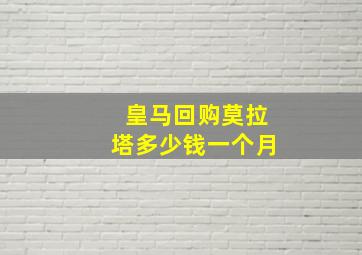 皇马回购莫拉塔多少钱一个月